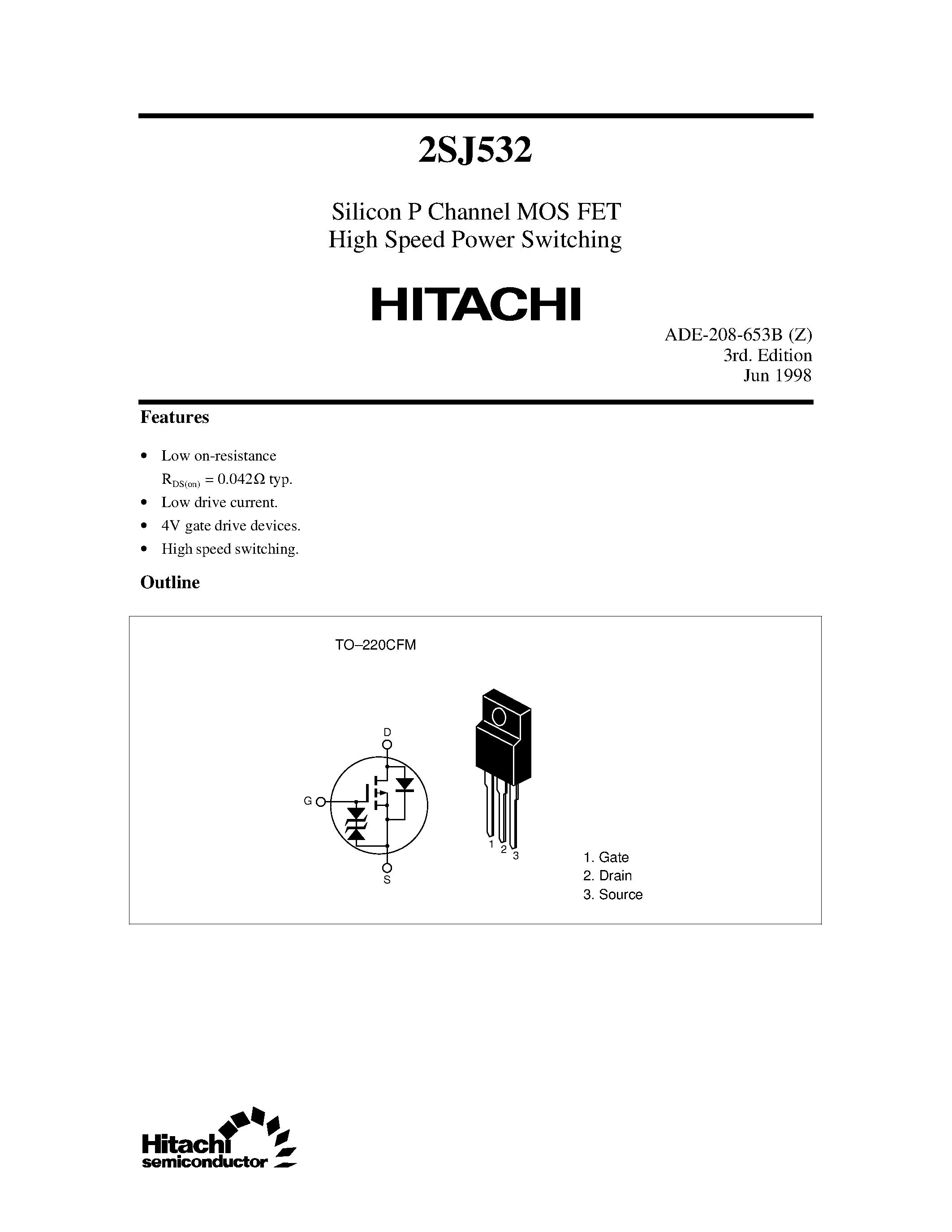 2SJ532

Silicon P Channel MOS FET
High Speed Power Switching

HITACHI

ADE-208-653B (Z)
3rd. Edition
Jun 1998

Features

• Low on-resistance
$R_{DS(on)} = 0.042\Omega$ typ.
• Low drive current.
• 4V gate drive devices.
• High speed switching.

Outline

TO–220CFM

D
G
S

1 2 3

1. Gate
2. Drain
3. Source

Hitachi
semiconductor